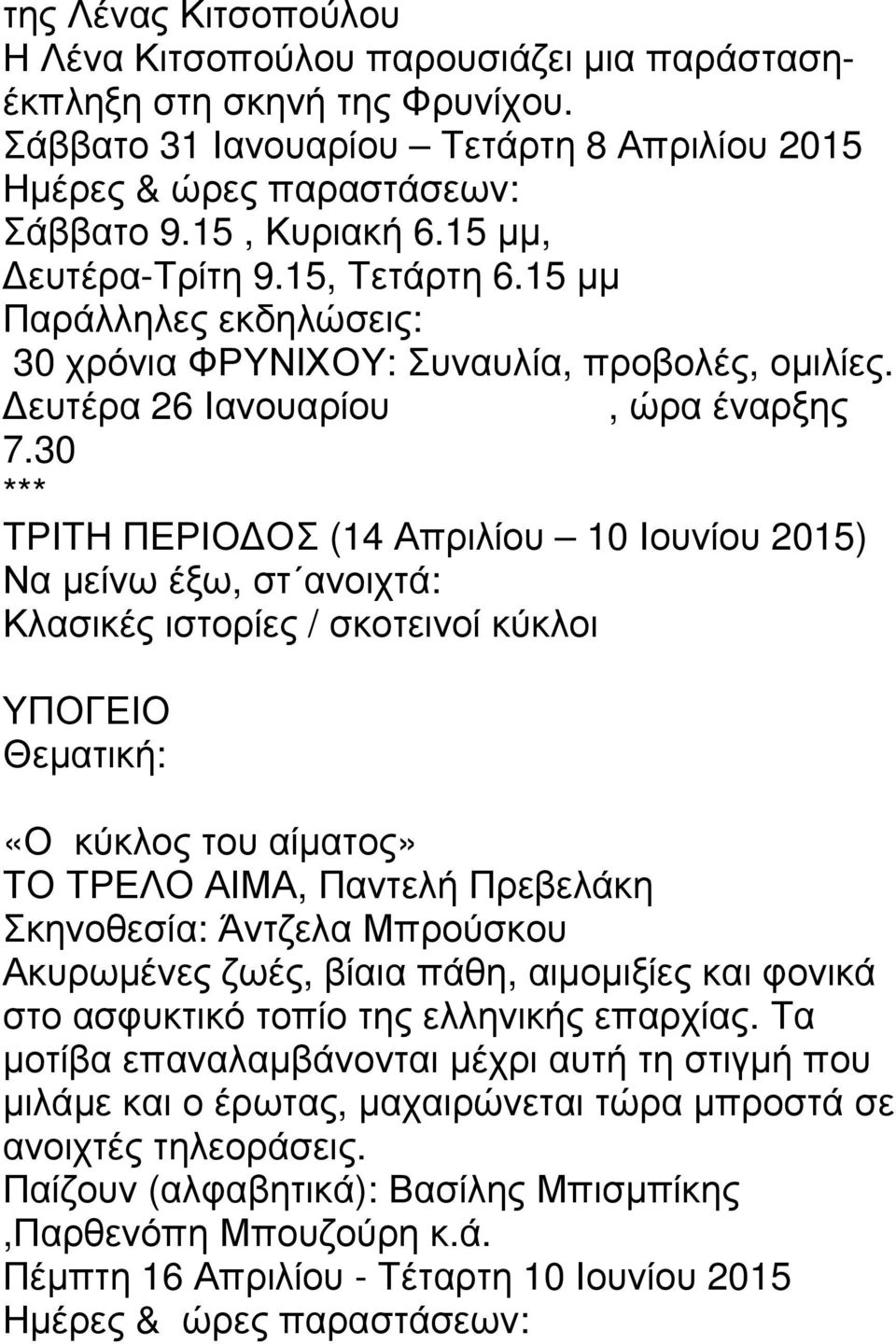 της Λένας Κιτσοπούλου
Η Λένα Κιτσοπούλου παρουσιάζει μια παράσταση-έκπληξη στη σκηνή της Φρυνίχου.
Σάββατο 31 Ιανουαρίου – Τετάρτη 8 Απριλίου 2015
Ημέρες & ώρες παραστάσεων:
Σάββατο 9.15 , Κυριακή 6.15 μμ,
Δευτέρα-Τρίτη 9.15, Τετάρτη 6.15 μμ
Παράλληλες εκδηλώσεις:
30 χρόνια ΦΡΥΝΙΧΟΥ: Συναυλία, προβολές, ομιλίες.
Δευτέρα 26 Ιανουαρίου , ώρα έναρξης 7.30
***
ΤΡΙΤΗ ΠΕΡΙΟΔΟΣ (14 Απριλίου – 10 Ιουνίου 2015)
Να μείνω έξω, στ΄ανοιχτά:
Κλασικές ιστορίες / σκοτεινοί κύκλοι

ΥΠΟΓΕΙΟ
Θεματική:

«Ο κύκλος του αίματος»
ΤΟ ΤΡΕΛΟ ΑΙΜΑ, Παντελή Πρεβελάκη
Σκηνοθεσία: Άντζελα Μπρούσκου
Ακυρωμένες ζωές, βίαια πάθη, αιμομιξίες και φονικά στο ασφυκτικό τοπίο της ελληνικής επαρχίας. Τα μοτίβα επαναλαμβάνονται μέχρι αυτή τη στιγμή που μιλάμε και ο έρωτας, μαχαιρώνεται τώρα μπροστά σε ανοιχτές τηλεοράσεις.
Παίζουν (αλφαβητικά): Βασίλης Μπισμπίκης ,Παρθενόπη Μπουζούρη κ.ά.
Πέμπτη 16 Απριλίου - Τέταρτη 10 Ιουνίου 2015
Ημέρες & ώρες παραστάσεων: